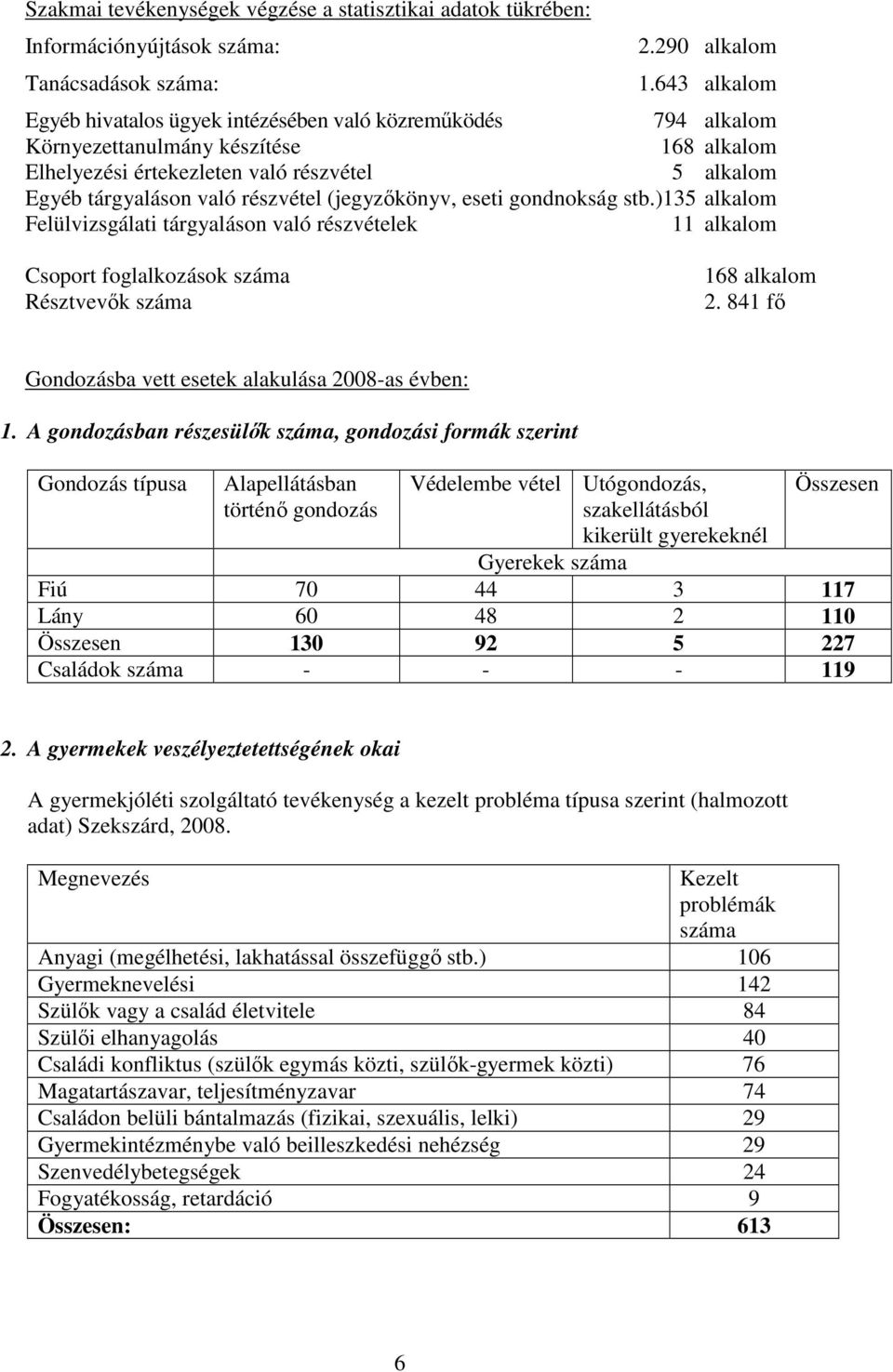 Szakmai tevékenységek végzése a statisztikai adatok tükrében:

Információnyújtások száma: 2.290 alkalom

Tanácsadások száma: 1.643 alkalom

Egyéb hivatalos ügyek intézésében való közreműködés 794 alkalom
Környezettanulmány készítése 168 alkalom
Elhelyezési értekezleten való részvétel 5 alkalom
Egyéb tárgyaláson való részvétel (jegyzőkönyv, eseti gondnokság stb.)135 alkalom
Felülvizsgálati tárgyaláson való részvételek 11 alkalom

Csoport foglalkozások száma 168 alkalom
Résztvevők száma 2. 841 fő

Gondozásba vett esetek alakulása 2008-as évben:

1. A gondozásban részesülők száma, gondozási formák szerint

| Gondozás típusa | Alapellátásban történő gondozás | Védelembe vétel | Utógondozás, szakellátásból kikerült gyerekeknél | Összesen |
|---|---|---|---|---|
| | Gyerekek száma | | | |
| Fiú | 70 | 44 | 3 | 117 |
| Lány | 60 | 48 | 2 | 110 |
| Összesen | 130 | 92 | 5 | 227 |
| Családok száma | - | - | - | 119 |

2. A gyermekek veszélyeztetettségének okai

A gyermekjóléti szolgáltató tevékenység a kezelt probléma típusa szerint (halmozott adat) Szekszárd, 2008.

| Megnevezés | Kezelt problémák száma |
|---|---|
| Anyagi (megélhetési, lakhatással összefüggő stb.) | 106 |
| Gyermeknevelési | 142 |
| Szülők vagy a család életvitele | 84 |
| Szülői elhanyagolás | 40 |
| Családi konfliktus (szülők egymás közti, szülők-gyermek közti) | 76 |
| Magatartászavar, teljesítményzavar | 74 |
| Családon belüli bántalmazás (fizikai, szexuális, lelki) | 29 |
| Gyermekintézménybe való beilleszkedési nehézség | 29 |
| Szenvedélybetegségek | 24 |
| Fogyatékosság, retardáció | 9 |
| Összesen: | 613 |

6